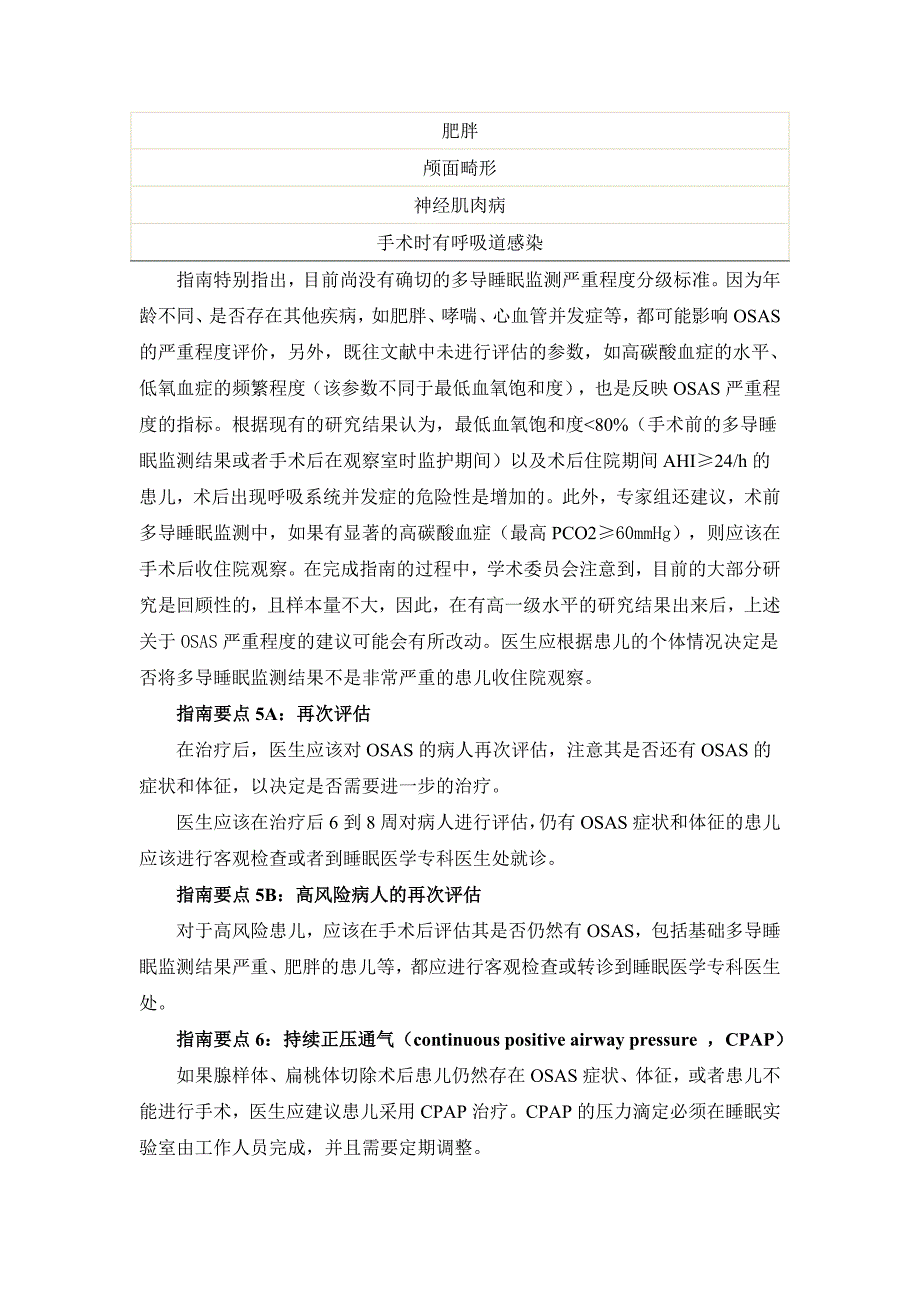 | 肥胖 |
|---|
| 颅面畸形 |
| 神经肌肉病 |
| 手术时有呼吸道感染 |

指南特别指出，目前尚没有确切的多导睡眠监测严重程度分级标准。因为年龄不同、是否存在其他疾病，如肥胖、哮喘、心血管并发症等，都可能影响 OSAS 的严重程度评价，另外，既往文献中未进行评估的参数，如高碳酸血症的水平、低氧血症的频繁程度（该参数不同于最低血氧饱和度），也是反映 OSAS 严重程度的指标。根据现有的研究结果认为，最低血氧饱和度<80%（手术前的多导睡眠监测结果或者手术后在观察室时监护期间）以及术后住院期间 AHI≥24/h 的患儿，术后出现呼吸系统并发症的危险性是增加的。此外，专家组还建议，术前多导睡眠监测中，如果有显著的高碳酸血症（最高 PCO2≥60mmHg），则应该在手术后收住院观察。在完成指南的过程中，学术委员会注意到，目前的大部分研究是回顾性的，且样本量不大，因此，在有高一级水平的研究结果出来后，上述关于 OSAS 严重程度的建议可能会有所改动。医生应根据患儿的个体情况决定是否将多导睡眠监测结果不是非常严重的患儿收住院观察。

指南要点 5A：再次评估

在治疗后，医生应该对 OSAS 的病人再次评估，注意其是否还有 OSAS 的症状和体征，以决定是否需要进一步的治疗。

医生应该在治疗后 6 到 8 周对病人进行评估，仍有 OSAS 症状和体征的患儿应该进行客观检查或者到睡眠医学专科医生处就诊。

指南要点 5B：高风险病人的再次评估

对于高风险患儿，应该在手术后评估其是否仍然有 OSAS，包括基础多导睡眠监测结果严重、肥胖的患儿等，都应进行客观检查或转诊到睡眠医学专科医生处。

指南要点 6：持续正压通气（continuous positive airway pressure ，CPAP）

如果腺样体、扁桃体切除术后患儿仍然存在 OSAS 症状、体征，或者患儿不能进行手术，医生应建议患儿采用 CPAP 治疗。CPAP 的压力滴定必须在睡眠实验室由工作人员完成，并且需要定期调整。